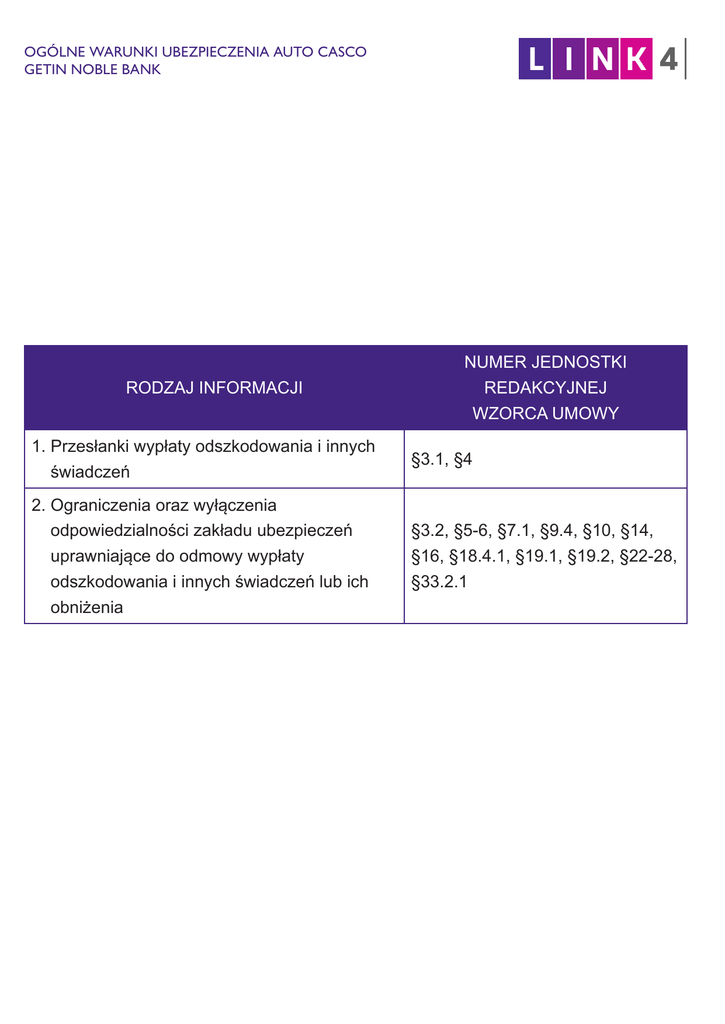 OGÓLNE WARUNKI UBEZPIECZENIA AUTO CASCO
GETIN NOBLE BANK

LINK4

| RODZAJ INFORMACJI | NUMER JEDNOSTKI REDAKCYJNEJ WZORCA UMOWY |
|---|---|
| 1. Przesłanki wypłaty odszkodowania i innych świadczeń | §3.1, §4 |
| 2. Ograniczenia oraz wyłączenia odpowiedzialności zakładu ubezpieczeń uprawniające do odmowy wypłaty odszkodowania i innych świadczeń lub ich obniżenia | §3.2, §5-6, §7.1, §9.4, §10, §14, §16, §18.4.1, §19.1, §19.2, §22-28, §33.2.1 |